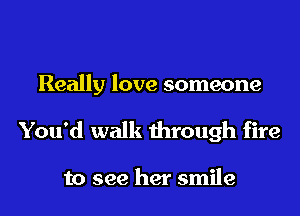 Really love someone
You'd walk through fire
to see her smile